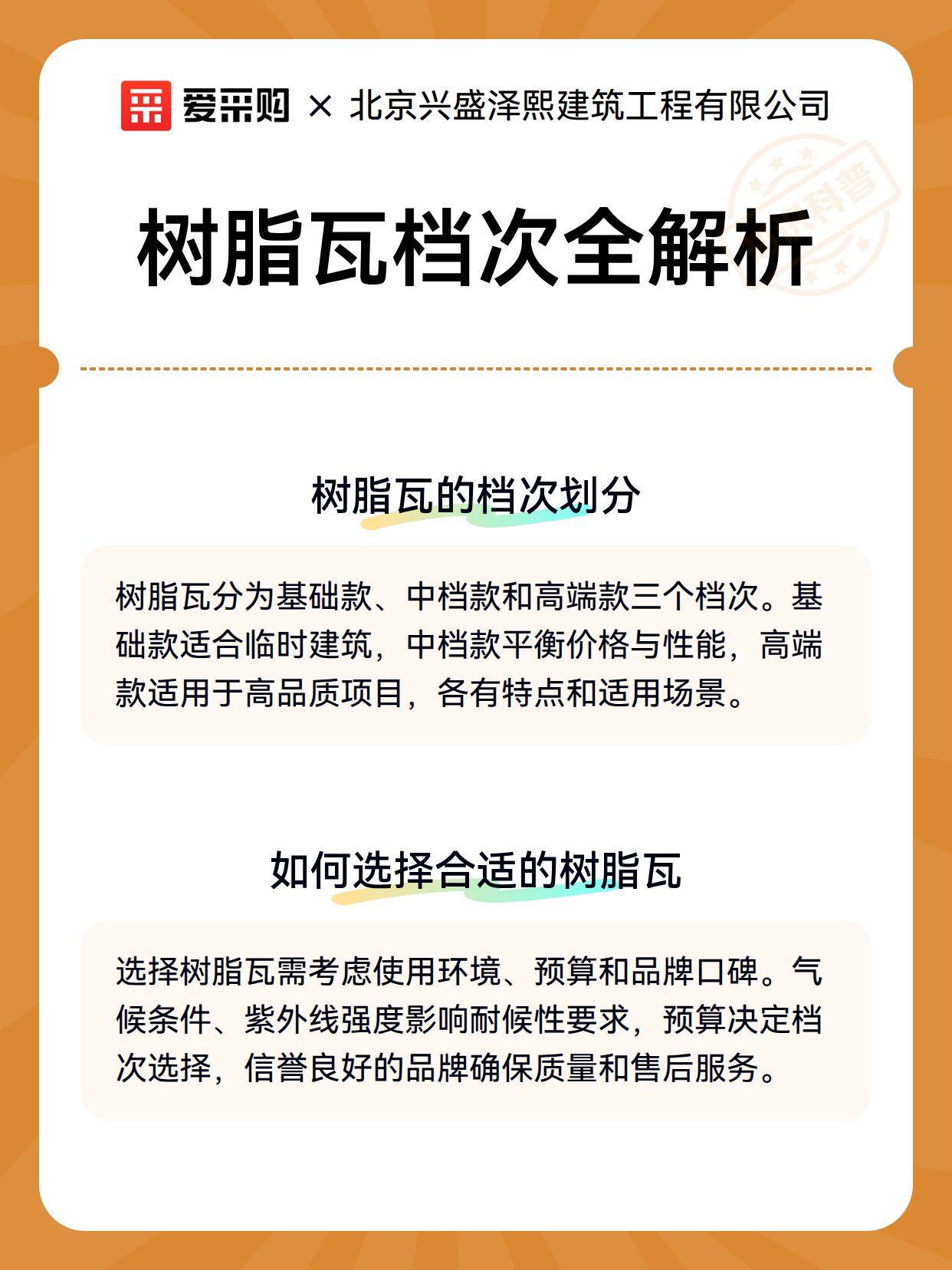 爱采购 × 北京兴盛泽熙建筑工程有限公司

科普

树脂瓦档次全解析

树脂瓦的档次划分

树脂瓦分为基础款、中档款和高端款三个档次。基础款适合临时建筑，中档款平衡价格与性能，高端款适用于高品质项目，各有特点和适用场景。

如何选择合适的树脂瓦

选择树脂瓦需考虑使用环境、预算和品牌口碑。气候条件、紫外线强度影响耐候性要求，预算决定档次选择，信誉良好的品牌确保质量和售后服务。